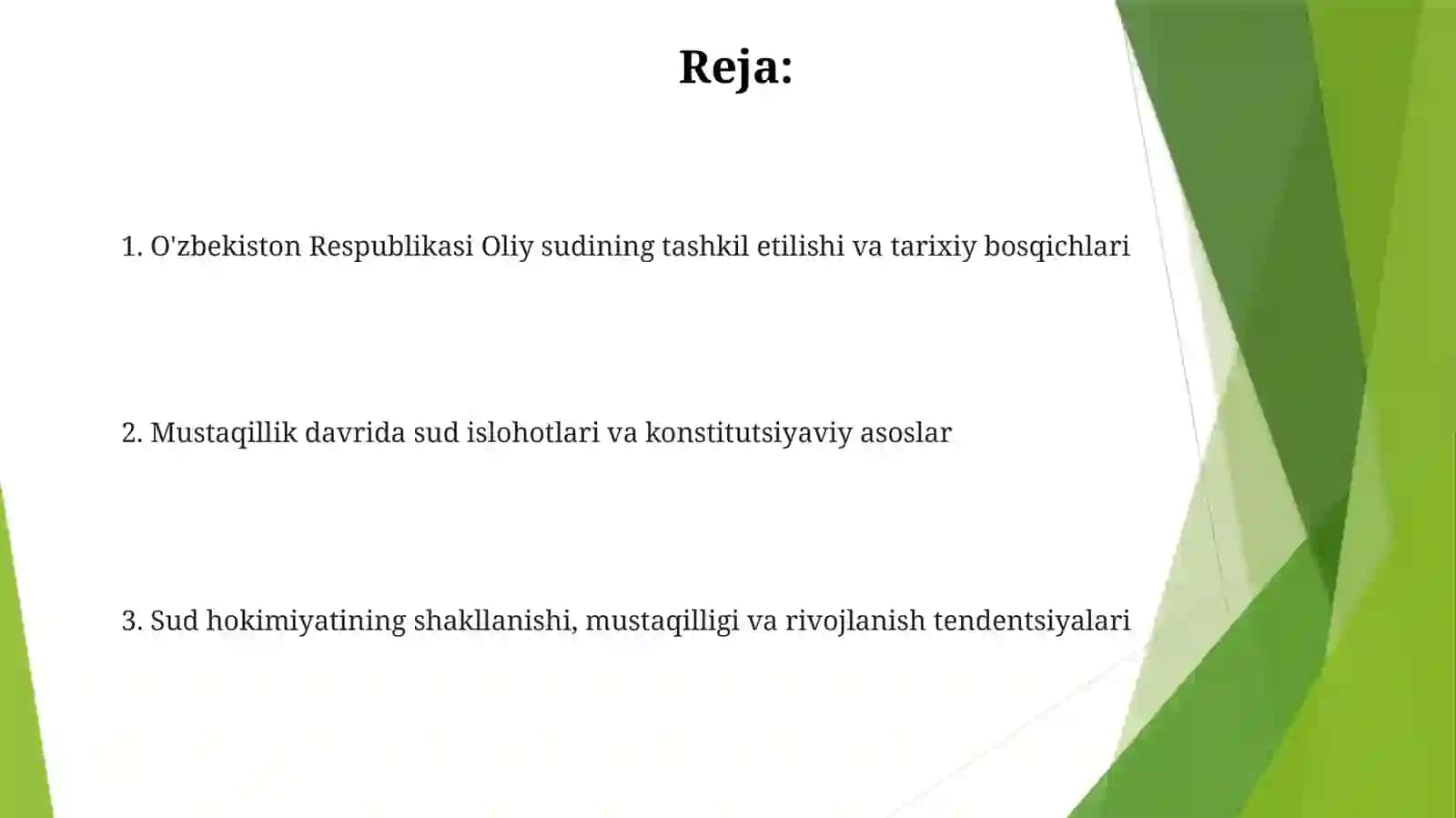 Reja:

1. O'zbekiston Respublikasi Oliy sudining tashkil etilishi va tarixiy bosqichlari

2. Mustaqillik davrida sud islohotlari va konstitutsiyaviy asoslar

3. Sud hokimiyatining shakllanishi, mustaqilligi va rivojlanish tendentsiyalari